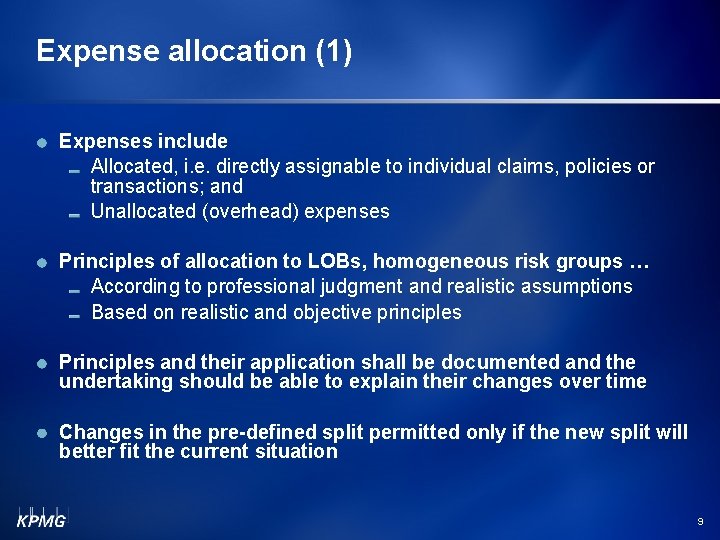 Expense allocation (1)

• Expenses include
- Allocated, i.e. directly assignable to individual claims, policies or transactions; and
- Unallocated (overhead) expenses

• Principles of allocation to LOBs, homogeneous risk groups …
- According to professional judgment and realistic assumptions
- Based on realistic and objective principles

• Principles and their application shall be documented and the undertaking should be able to explain their changes over time

• Changes in the pre-defined split permitted only if the new split will better fit the current situation

KPMG

9